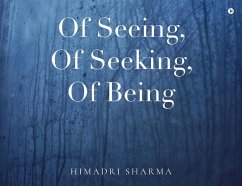 Of Seeing,
Of Seeking,
Of Being

HIMADRI SHARMA